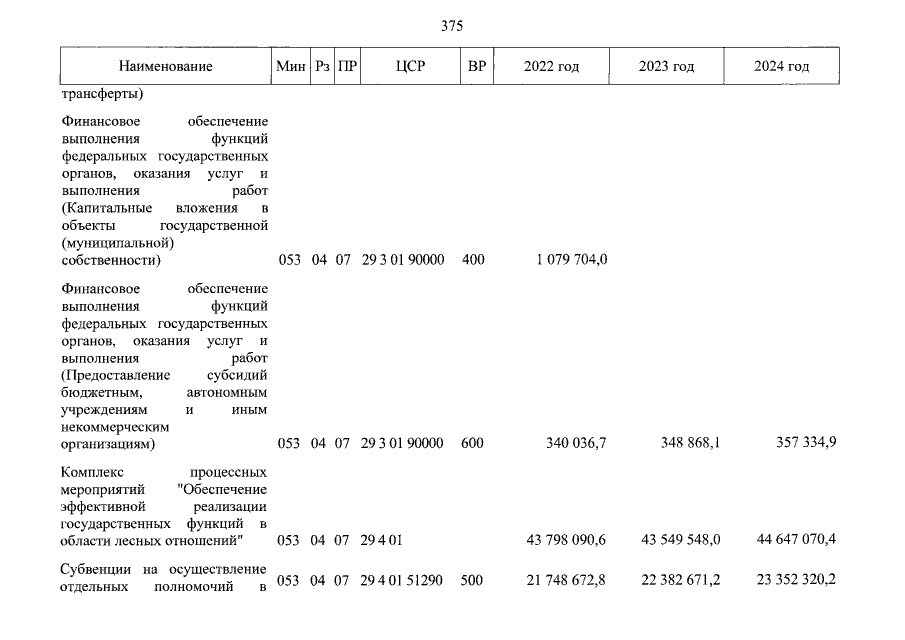 375

| Наименование | Мин | Рз | ПР | ЦСР | ВР | 2022 год | 2023 год | 2024 год |
|---|---|---|---|---|---|---|---|---|
| трансферты) | | | | | | | | |
| Финансовое обеспечение выполнения функций федеральных государственных органов, оказания услуг и выполнения работ (Капитальные вложения в объекты государственной (муниципальной) собственности) | 053 | 04 | 07 | 29 3 01 90000 | 400 | 1 079 704,0 | | |
| Финансовое обеспечение выполнения функций федеральных государственных органов, оказания услуг и выполнения работ (Предоставление субсидий бюджетным, автономным учреждениям и иным некоммерческим организациям) | 053 | 04 | 07 | 29 3 01 90000 | 600 | 340 036,7 | 348 868,1 | 357 334,9 |
| Комплекс процессных мероприятий "Обеспечение эффективной реализации государственных функций в области лесных отношений" | 053 | 04 | 07 | 29 4 01 | | 43 798 090,6 | 43 549 548,0 | 44 647 070,4 |
| Субвенции на осуществление отдельных полномочий в | 053 | 04 | 07 | 29 4 01 51290 | 500 | 21 748 672,8 | 22 382 671,2 | 23 352 320,2 |